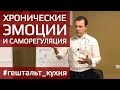 ХРОНИЧЕСКИЕ
ЭМОЦИИ
И САМОРЕГУЛЯЦИЯ

#гештальт_кухня